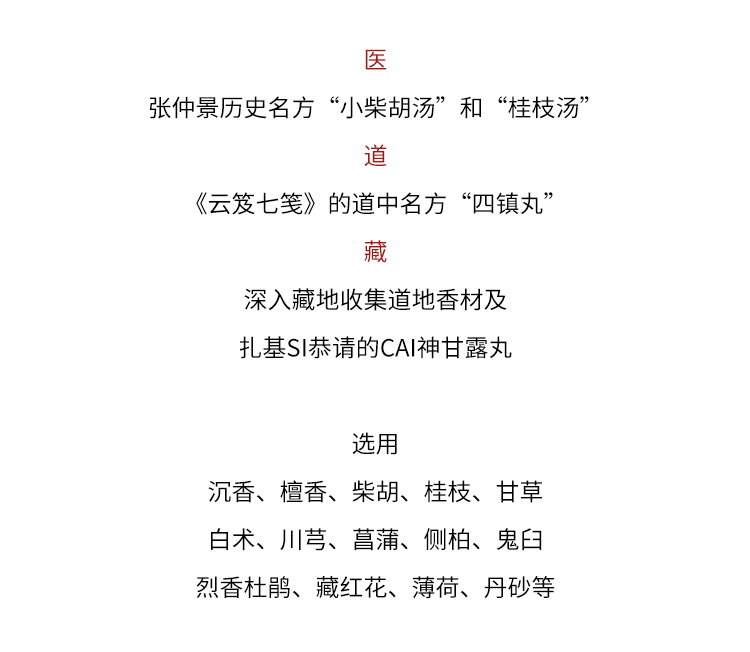 医

张仲景历史名方“小柴胡汤”和“桂枝汤”

道

《云笈七笺》的道中名方“四镇丸”

藏

深入藏地收集道地香材及

扎基SI恭请的CAI神甘露丸

选用

沉香、檀香、柴胡、桂枝、甘草

白术、川芎、菖蒲、侧柏、鬼臼

烈香杜鹃、藏红花、薄荷、丹砂等